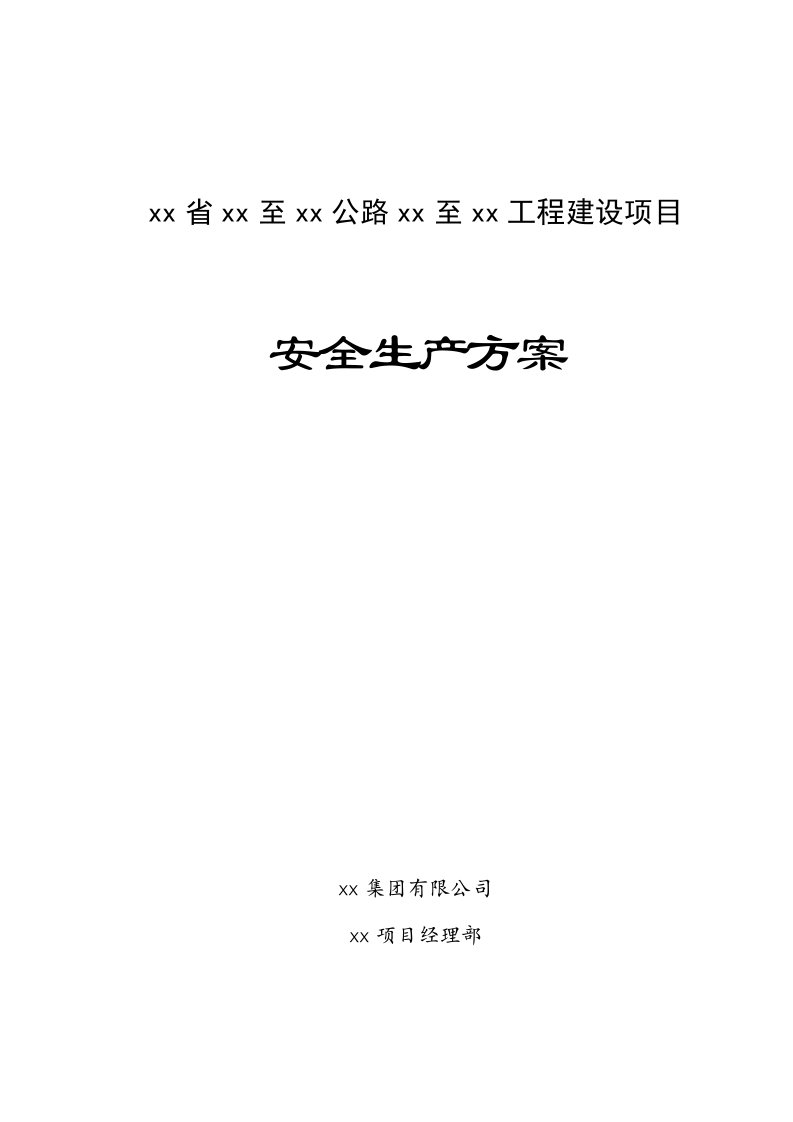 xx 省 xx 至 xx 公路 xx 至 xx 工程建设项目

安全生产方案

xx 集团有限公司

xx 项目经理部